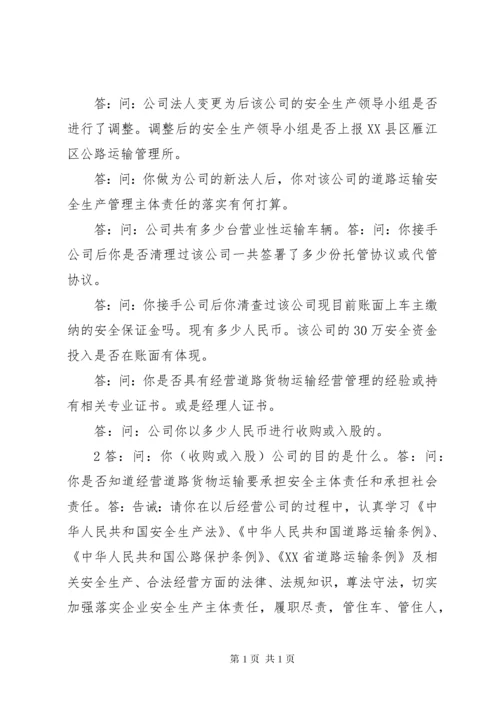 答：问：公司法人变更为后该公司的安全生产领导小组是否进行了调整。调整后的安全生产领导小组是否上报XX县区雁江区公路运输管理所。

答：问：你做为公司的新法人后，你对该公司的道路运输安全生产管理主体责任的落实有何打算。

答：问：公司共有多少台营业性运输车辆。答：问：你接手公司后你是否清理过该公司一共签署了多少份托管协议或代管协议。

答：问：你接手公司后你清查过该公司现目前账面上车主缴纳的安全保证金吗。现有多少人民币。该公司的30万安全资金投入是否在账面有体现。

答：问：你是否具有经营道路货物运输经营管理的经验或持有相关专业证书。或是经理人证书。

答：问：公司你以多少人民币进行收购或入股的。

2答：问：你（收购或入股）公司的目的是什么。答：问：你是否知道经营道路货物运输要承担安全主体责任和承担社会责任。答：告诫：请你在以后经营公司的过程中，认真学习《中华人民共和国安全生产法》、《中华人民共和国道路运输条例》、《中华人民共和国公路保护条例》、《XX省道路运输条例》及相关安全生产、合法经营方面的法律、法规知识，尊法守法，切实加强落实企业安全生产主体责任，履职尽责，管住车、管住人，

第1页 共1页